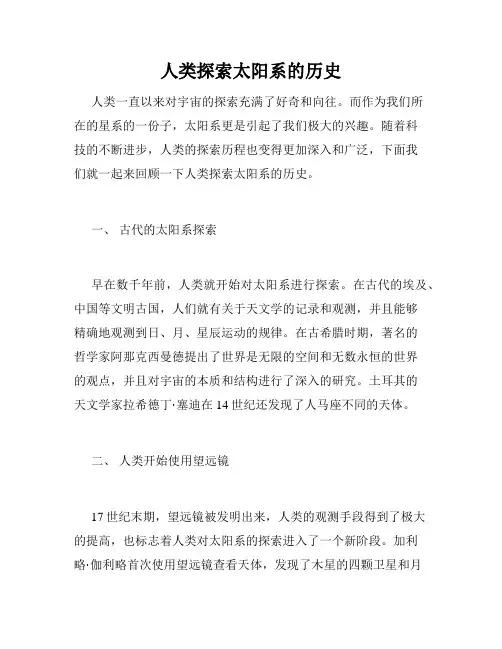 人类探索太阳系的历史

人类一直以来对宇宙的探索充满了好奇和向往。而作为我们所在的星系的一份子，太阳系更是引起了我们极大的兴趣。随着科技的不断进步，人类的探索历程也变得更加深入和广泛，下面我们就一起来回顾一下人类探索太阳系的历史。

一、 古代的太阳系探索

早在数千年前，人类就开始对太阳系进行探索。在古代的埃及、中国等文明古国，人们就有关于天文学的记录和观测，并且能够精确地观测到日、月、星辰运动的规律。在古希腊时期，著名的哲学家阿那克西曼德提出了世界是无限的空间和无数永恒的世界的观点，并且对宇宙的本质和结构进行了深入的研究。土耳其的天文学家拉希德丁·塞迪在 14 世纪还发现了人马座不同的天体。

二、 人类开始使用望远镜

17 世纪末期，望远镜被发明出来，人类的观测手段得到了极大的提高，也标志着人类对太阳系的探索进入了一个新阶段。加利略·伽利略首次使用望远镜查看天体，发现了木星的四颗卫星和月